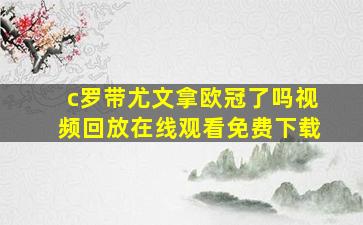 c罗带尤文拿欧冠了吗视频回放在线观看免费下载